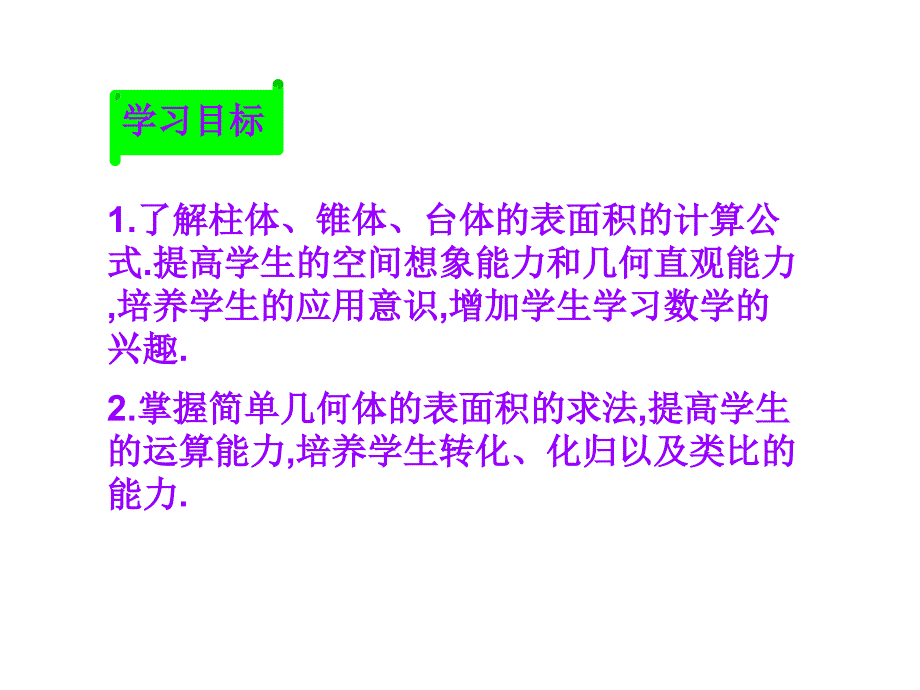 学习目标

1.了解柱体、锥体、台体的表面积的计算公式.提高学生的空间想象能力和几何直观能力,培养学生的应用意识,增加学生学习数学的兴趣.

2.掌握简单几何体的表面积的求法,提高学生的运算能力,培养学生转化、化归以及类比的能力.